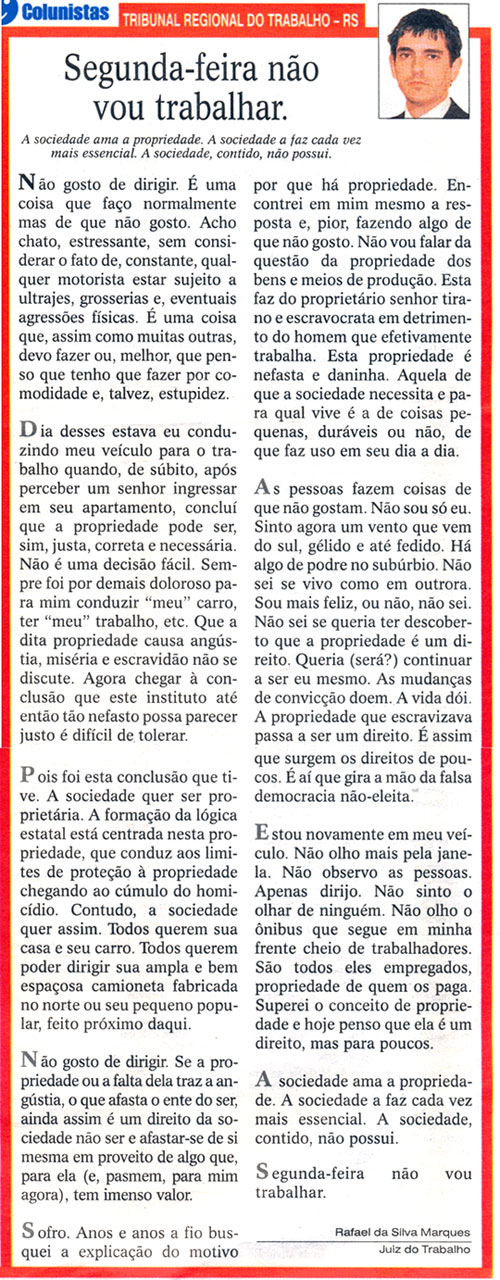 Colunistas

TRIBUNAL REGIONAL DO TRABALHO – RS

Segunda-feira não vou trabalhar.

A sociedade ama a propriedade. A sociedade a faz cada vez mais essencial. A sociedade, contido, não possui.

Não gosto de dirigir. É uma coisa que faço normalmente mas de que não gosto. Acho chato, estressante, sem considerar o fato de, constante, qualquer motorista estar sujeito a ultrajes, grosserias e, eventuais agressões físicas. É uma coisa que, assim como muitas outras, devo fazer ou, melhor, que penso que tenho que fazer por comodidade e, talvez, estupidez.

Dia desses estava eu conduzindo meu veículo para o trabalho quando, de súbito, após perceber um senhor ingressar em seu apartamento, concluí que a propriedade pode ser, sim, justa, correta e necessária. Não é uma decisão fácil. Sempre foi por demais doloroso para mim conduzir "meu" carro, ter "meu" trabalho, etc. Que a dita propriedade causa angústia, miséria e escravidão não se discute. Agora chegar à conclusão que este instituto até então tão nefasto possa parecer justo é difícil de tolerar.

Pois foi esta conclusão que tive. A sociedade quer ser proprietária. A formação da lógica estatal está centrada nesta propriedade, que conduz aos limites de proteção à propriedade chegando ao cúmulo do homicídio. Contudo, a sociedade quer assim. Todos querem sua casa e seu carro. Todos querem poder dirigir sua ampla e bem espaçosa camioneta fabricada no norte ou seu pequeno popular, feito próximo daqui.

Não gosto de dirigir. Se a propriedade ou a falta dela traz a angústia, o que afasta o ente do ser, ainda assim é um direito da sociedade não ser e afastar-se de si mesma em proveito de algo que, para ela (e, pasmem, para mim agora), tem imenso valor.

Sofro. Anos e anos a fio busquei a explicação do motivo por que há propriedade. Encontrei em mim mesmo a resposta e, pior, fazendo algo de que não gosto. Não vou falar da questão da propriedade dos bens e meios de produção. Esta faz do proprietário senhor tirano e escravocrata em detrimento do homem que efetivamente trabalha. Esta propriedade é nefasta e daninha. Aquela de que a sociedade necessita e para qual vive é a de coisas pequenas, duráveis ou não, de que faz uso em seu dia a dia.

As pessoas fazem coisas de que não gostam. Não sou só eu. Sinto agora um vento que vem do sul, gélido e até fedido. Há algo de podre no subúrbio. Não sei se vivo como em outrora. Sou mais feliz, ou não, não sei. Não sei se queria ter descoberto que a propriedade é um direito. Queria (será?) continuar a ser eu mesmo. As mudanças de convicção doem. A vida dói. A propriedade que escravizava passa a ser um direito. É assim que surgem os direitos de poucos. É aí que gira a mão da falsa democracia não-eleita.

Estou novamente em meu veículo. Não olho mais pela janela. Não observo as pessoas. Apenas dirijo. Não sinto o olhar de ninguém. Não olho o ônibus que segue em minha frente cheio de trabalhadores. São todos eles empregados, propriedade de quem os paga. Superei o conceito de propriedade e hoje penso que ela é um direito, mas para poucos.

A sociedade ama a propriedade. A sociedade a faz cada vez mais essencial. A sociedade, contido, não possui.

Segunda-feira não vou trabalhar.

Rafael da Silva Marques
Juiz do Trabalho